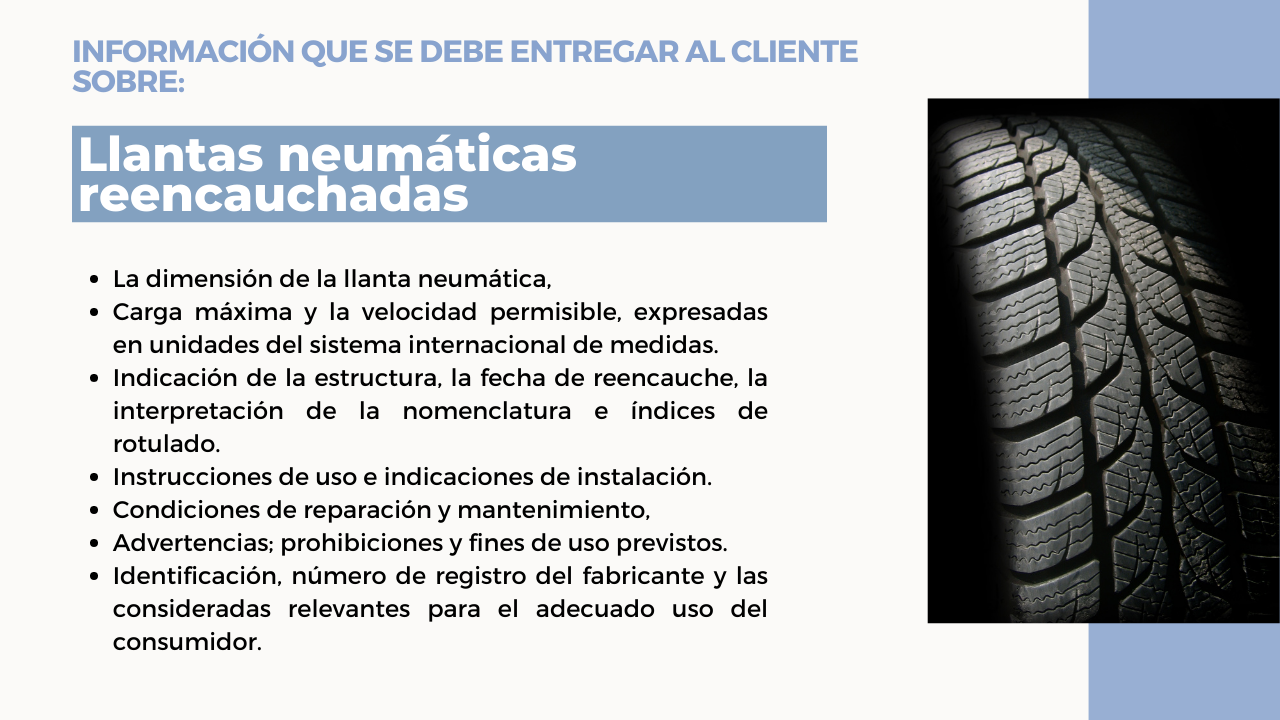 INFORMACIÓN QUE SE DEBE ENTREGAR AL CLIENTE SOBRE:

Llantas neumáticas reencauchadas

- La dimensión de la llanta neumática,
- Carga máxima y la velocidad permisible, expresadas en unidades del sistema internacional de medidas.
- Indicación de la estructura, la fecha de reencauche, la interpretación de la nomenclatura e índices de rotulado.
- Instrucciones de uso e indicaciones de instalación.
- Condiciones de reparación y mantenimiento,
- Advertencias; prohibiciones y fines de uso previstos.
- Identificación, número de registro del fabricante y las consideradas relevantes para el adecuado uso del consumidor.